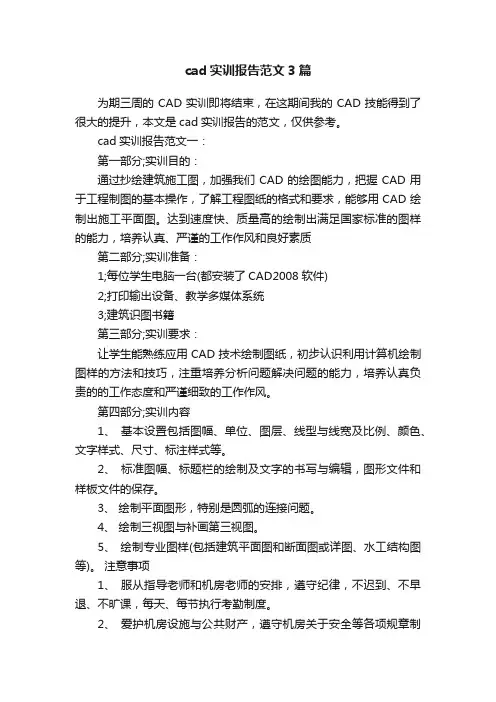 cad 实训报告范文 3 篇

为期三周的 CAD 实训即将结束，在这期间我的 CAD 技能得到了很大的提升，本文是 cad 实训报告的范文，仅供参考。

cad 实训报告范文一：

第一部分;实训目的：

通过抄绘建筑施工图，加强我们 CAD 的绘图能力，把握 CAD 用于工程制图的基本操作，了解工程图纸的格式和要求，能够用 CAD 绘制出施工平面图。达到速度快、质量高的绘制出满足国家标准的图样的能力，培养认真、严谨的工作作风和良好素质

第二部分;实训准备：

1;每位学生电脑一台(都安装了 CAD2008 软件)

2;打印输出设备、教学多媒体系统

3;建筑识图书籍

第三部分;实训要求：

让学生能熟练应用 CAD 技术绘制图纸，初步认识利用计算机绘制图样的方法和技巧，注重培养分析问题解决问题的能力，培养认真负责的的工作态度和严谨细致的工作作风。

第四部分;实训内容

1、 基本设置包括图幅、单位、图层、线型与线宽及比例、颜色、文字样式、尺寸、标注样式等。

2、 标准图幅、标题栏的绘制及文字的书写与编辑，图形文件和样板文件的保存。

3、 绘制平面图形，特别是圆弧的连接问题。

4、 绘制三视图与补画第三视图。

5、 绘制专业图样(包括建筑平面图和断面图或详图、水工结构图等)。 注意事项

1、 服从指导老师和机房老师的安排，遵守纪律，不迟到、不早退、不旷课，每天、每节执行考勤制度。

2、 爱护机房设施与公共财产，遵守机房关于安全等各项规章制